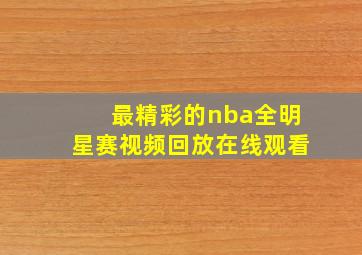 最精彩的nba全明星赛视频回放在线观看